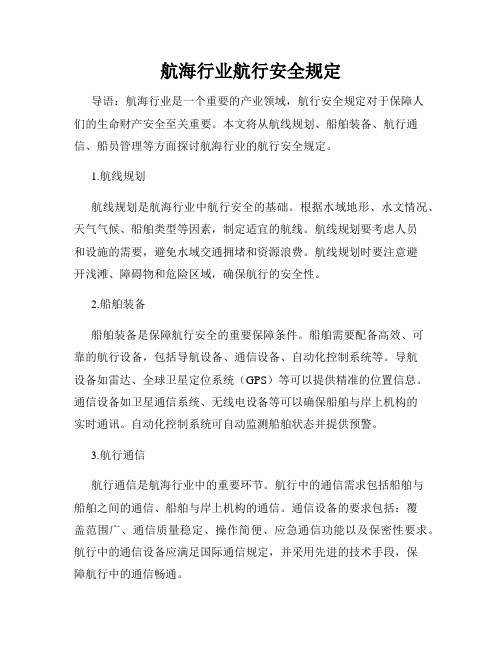 航海行业航行安全规定

导语：航海行业是一个重要的产业领域，航行安全规定对于保障人们的生命财产安全至关重要。本文将从航线规划、船舶装备、航行通信、船员管理等方面探讨航海行业的航行安全规定。

1.航线规划

航线规划是航海行业中航行安全的基础。根据水域地形、水文情况、天气气候、船舶类型等因素，制定适宜的航线。航线规划要考虑人员和设施的需要，避免水域交通拥堵和资源浪费。航线规划时要注意避开浅滩、障碍物和危险区域，确保航行的安全性。

2.船舶装备

船舶装备是保障航行安全的重要保障条件。船舶需要配备高效、可靠的航行设备，包括导航设备、通信设备、自动化控制系统等。导航设备如雷达、全球卫星定位系统（GPS）等可以提供精准的位置信息。通信设备如卫星通信系统、无线电设备等可以确保船舶与岸上机构的实时通讯。自动化控制系统可自动监测船舶状态并提供预警。

3.航行通信

航行通信是航海行业中的重要环节。航行中的通信需求包括船舶与船舶之间的通信、船舶与岸上机构的通信。通信设备的要求包括：覆盖范围广、通信质量稳定、操作简便、应急通信功能以及保密性要求。航行中的通信设备应满足国际通信规定，并采用先进的技术手段，保障航行中的通信畅通。